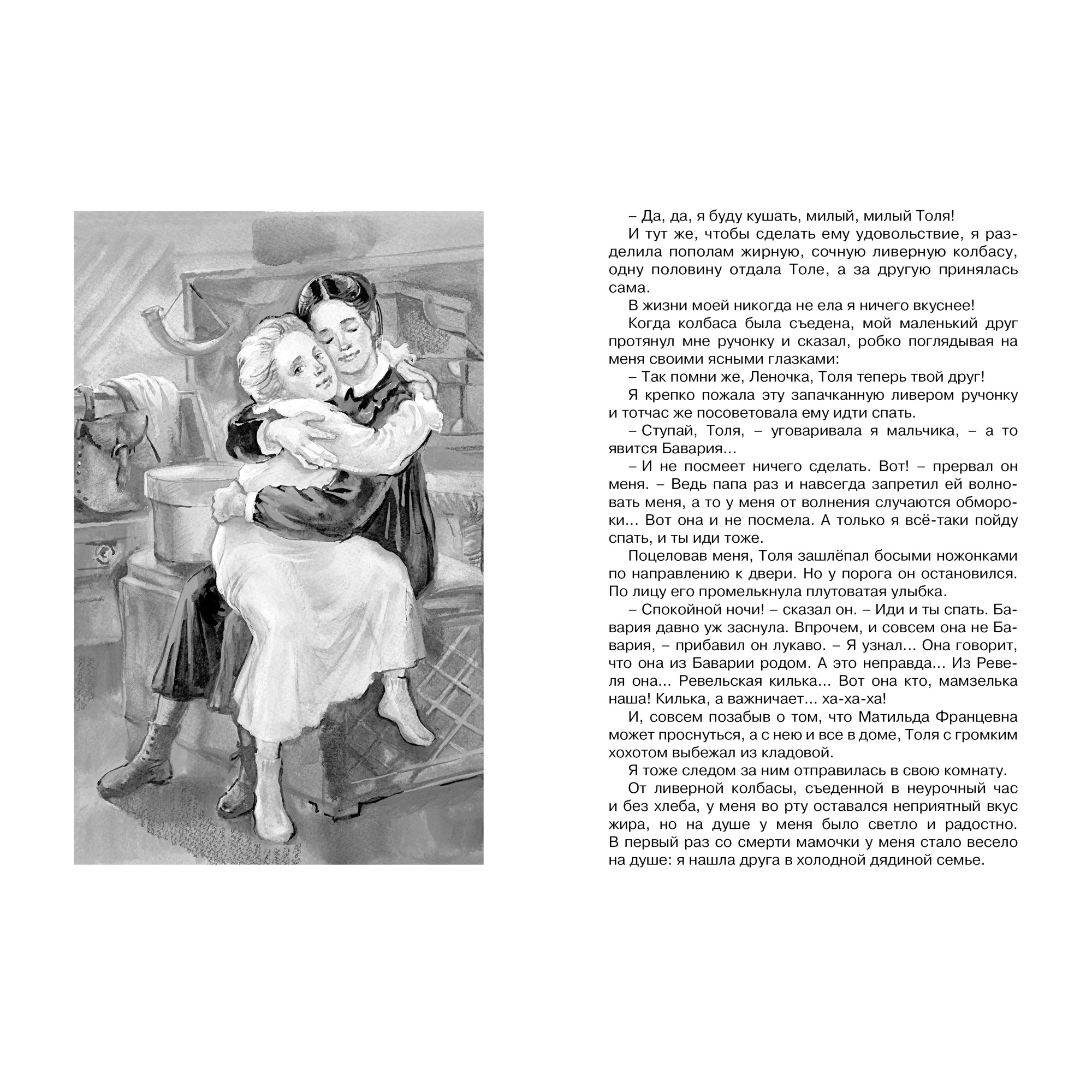 – Да, да, я буду кушать, милый, милый Толя!

И тут же, чтобы сделать ему удовольствие, я разделила пополам жирную, сочную ливерную колбасу, одну половину отдала Толе, а за другую принялась сама.

В жизни моей никогда не ела я ничего вкуснее!

Когда колбаса была съедена, мой маленький друг протянул мне ручонку и сказал, робко поглядывая на меня своими ясными глазками:

– Так помни же, Леночка, Толя теперь твой друг!

Я крепко пожала эту запачканную ливером ручонку и тотчас же посоветовала ему идти спать.

– Ступай, Толя, – уговаривала я мальчика, – а то явится Бавария…

– И не посмеет ничего сделать. Вот! – прервал он меня. – Ведь папа раз и навсегда запретил ей волновать меня, а то у меня от волнения случаются обмороки… Вот она и не посмела. А только я всё-таки пойду спать, и ты иди тоже.

Поцеловав меня, Толя зашлёпал босыми ножонками по направлению к двери. Но у порога он остановился. По лицу его промелькнула плутоватая улыбка.

– Спокойной ночи! – сказал он. – Иди и ты спать. Бавария давно уж заснула. Впрочем, и совсем она не Бавария, – прибавил он лукаво. – Я узнал… Она говорит, что она из Баварии родом. А это неправда… Из Ревеля она… Ревельская килька… Вот она кто, мамзелька наша! Килька, а важничает… ха-ха-ха!

И, совсем позабыв о том, что Матильда Францевна может проснуться, а с нею и все в доме, Толя с громким хохотом выбежал из кладовой.

Я тоже следом за ним отправилась в свою комнату.

От ливерной колбасы, съеденной в неурочный час и без хлеба, у меня во рту оставался неприятный вкус жира, но на душе у меня было светло и радостно. В первый раз со смерти мамочки у меня стало весело на душе: я нашла друга в холодной дядиной семье.